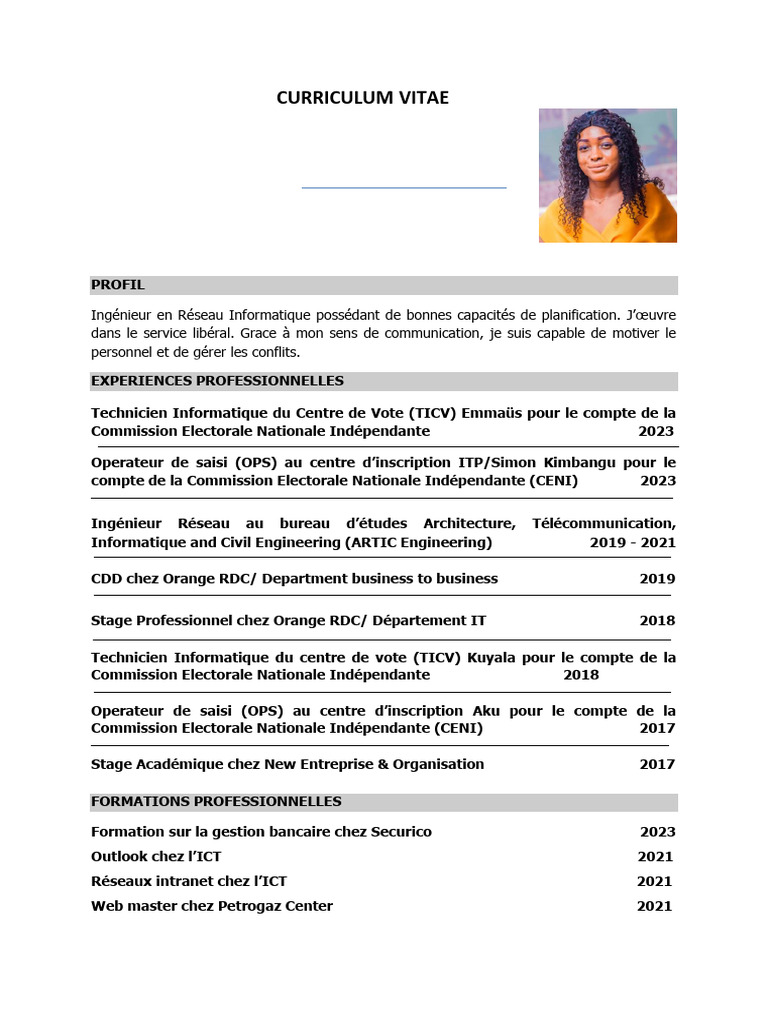 CURRICULUM VITAE

PROFIL

Ingénieur en Réseau Informatique possédant de bonnes capacités de planification. J'œuvre dans le service libéral. Grace à mon sens de communication, je suis capable de motiver le personnel et de gérer les conflits.

EXPERIENCES PROFESSIONNELLES

Technicien Informatique du Centre de Vote (TICV) Emmaüs pour le compte de la Commission Electorale Nationale Indépendante 2023

Operateur de saisi (OPS) au centre d'inscription ITP/Simon Kimbangu pour le compte de la Commission Electorale Nationale Indépendante (CENI) 2023

Ingénieur Réseau au bureau d'études Architecture, Télécommunication, Informatique and Civil Engineering (ARTIC Engineering) 2019 - 2021

CDD chez Orange RDC/ Department business to business 2019

Stage Professionnel chez Orange RDC/ Département IT 2018

Technicien Informatique du centre de vote (TICV) Kuyala pour le compte de la Commission Electorale Nationale Indépendante 2018

Operateur de saisi (OPS) au centre d'inscription Aku pour le compte de la Commission Electorale Nationale Indépendante (CENI) 2017

Stage Académique chez New Entreprise & Organisation 2017

FORMATIONS PROFESSIONNELLES

Formation sur la gestion bancaire chez Securico 2023
Outlook chez l'ICT 2021
Réseaux intranet chez l'ICT 2021
Web master chez Petrogaz Center 2021